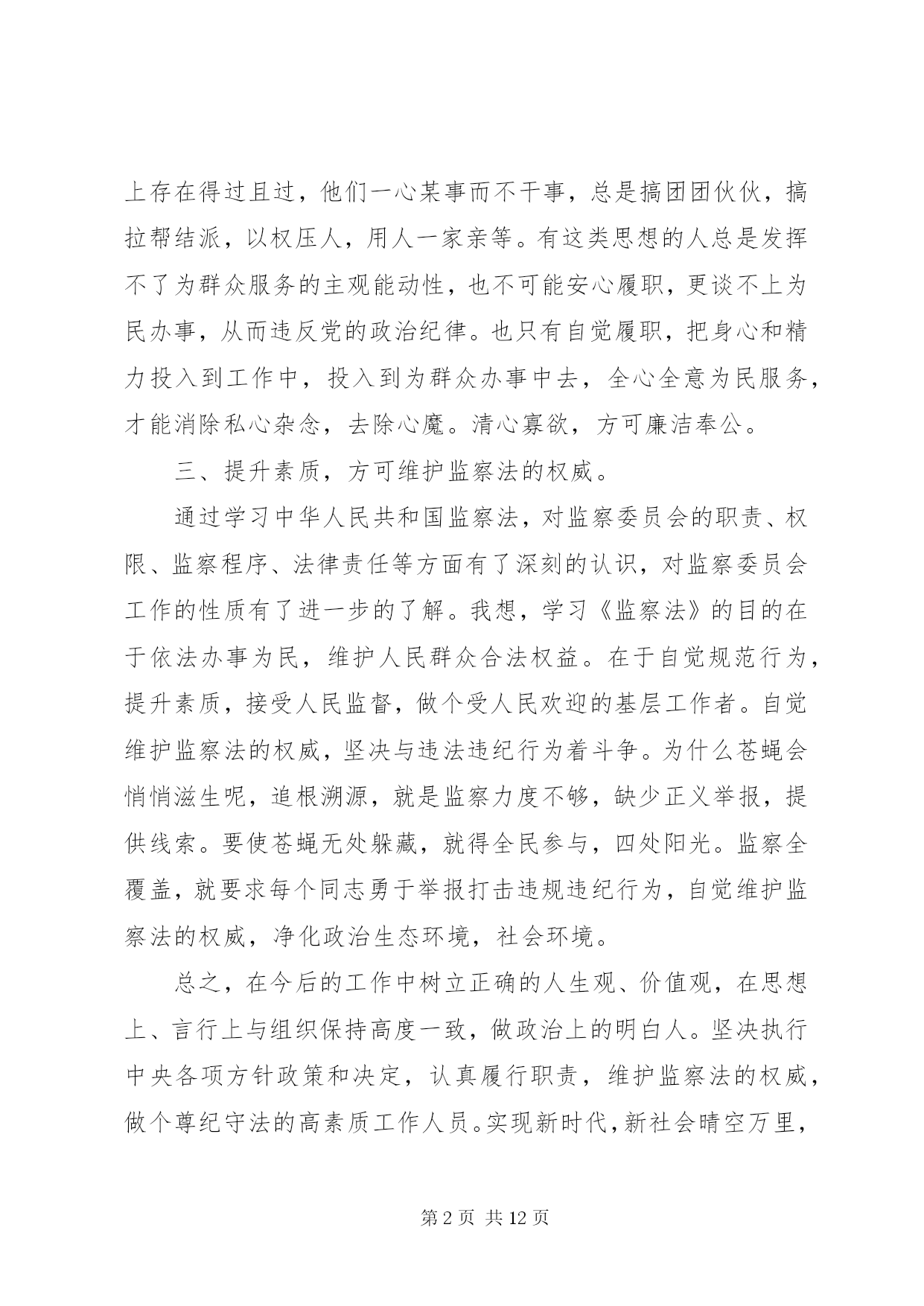 上存在得过且过，他们一心某事而不干事，总是搞团团伙伙，搞拉帮结派，以权压人，用人一家亲等。有这类思想的人总是发挥不了为群众服务的主观能动性，也不可能安心履职，更谈不上为民办事，从而违反党的政治纪律。也只有自觉履职，把身心和精力投入到工作中，投入到为群众办事中去，全心全意为民服务，才能消除私心杂念，去除心魔。清心寡欲，方可廉洁奉公。

三、提升素质，方可维护监察法的权威。

通过学习中华人民共和国监察法，对监察委员会的职责、权限、监察程序、法律责任等方面有了深刻的认识，对监察委员会工作的性质有了进一步的了解。我想，学习《监察法》的目的在于依法办事为民，维护人民群众合法权益。在于自觉规范行为，提升素质，接受人民监督，做个受人民欢迎的基层工作者。自觉维护监察法的权威，坚决与违法违纪行为着斗争。为什么苍蝇会悄悄滋生呢，追根溯源，就是监察力度不够，缺少正义举报，提供线索。要使苍蝇无处躲藏，就得全民参与，四处阳光。监察全覆盖，就要求每个同志勇于举报打击违规违纪行为，自觉维护监察法的权威，净化政治生态环境，社会环境。

总之，在今后的工作中树立正确的人生观、价值观，在思想上、言行上与组织保持高度一致，做政治上的明白人。坚决执行中央各项方针政策和决定，认真履行职责，维护监察法的权威，做个尊纪守法的高素质工作人员。实现新时代，新社会晴空万里，

第 2 页 共 12 页